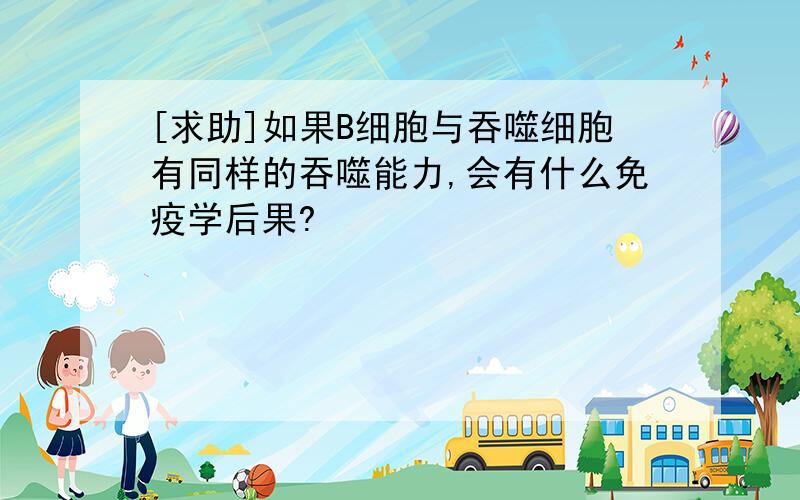 [求助]如果B细胞与吞噬细胞有同样的吞噬能力,会有什么免疫学后果?

SCHOOL